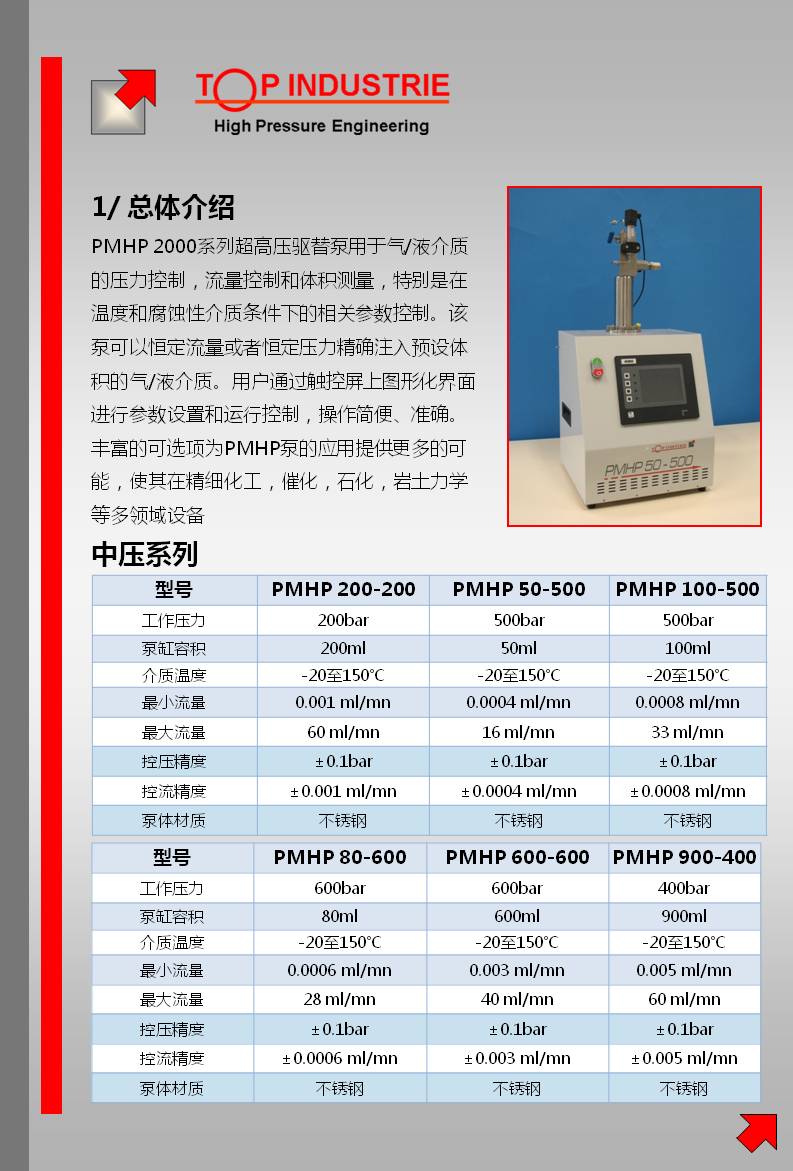 TOP INDUSTRIE
High Pressure Engineering

1/ 总体介绍

PMHP 2000系列超高压驱替泵用于气/液介质的压力控制，流量控制和体积测量，特别是在温度和腐蚀性介质条件下的相关参数控制。该泵可以恒定流量或者恒定压力精确注入预设体积的气/液介质。用户通过触控屏上图形化界面进行参数设置和运行控制，操作简便、准确。丰富的可选项为PMHP泵的应用提供更多的可能，使其在精细化工，催化，石化，岩土力学等多领域设备

PMHP 50-500

中压系列

| 型号 | PMHP 200-200 | PMHP 50-500 | PMHP 100-500 |
|---|---|---|---|
| 工作压力 | 200bar | 500bar | 500bar |
| 泵缸容积 | 200ml | 50ml | 100ml |
| 介质温度 | -20至150°C | -20至150°C | -20至150°C |
| 最小流量 | 0.001 ml/mn | 0.0004 ml/mn | 0.0008 ml/mn |
| 最大流量 | 60 ml/mn | 16 ml/mn | 33 ml/mn |
| 控压精度 | ± 0.1bar | ± 0.1bar | ± 0.1bar |
| 控流精度 | ± 0.001 ml/mn | ± 0.0004 ml/mn | ± 0.0008 ml/mn |
| 泵体材质 | 不锈钢 | 不锈钢 | 不锈钢 |

| 型号 | PMHP 80-600 | PMHP 600-600 | PMHP 900-400 |
|---|---|---|---|
| 工作压力 | 600bar | 600bar | 400bar |
| 泵缸容积 | 80ml | 600ml | 900ml |
| 介质温度 | -20至150°C | -20至150°C | -20至150°C |
| 最小流量 | 0.0006 ml/mn | 0.003 ml/mn | 0.005 ml/mn |
| 最大流量 | 28 ml/mn | 40 ml/mn | 60 ml/mn |
| 控压精度 | ± 0.1bar | ± 0.1bar | ± 0.1bar |
| 控流精度 | ± 0.0006 ml/mn | ± 0.003 ml/mn | ± 0.005 ml/mn |
| 泵体材质 | 不锈钢 | 不锈钢 | 不锈钢 |